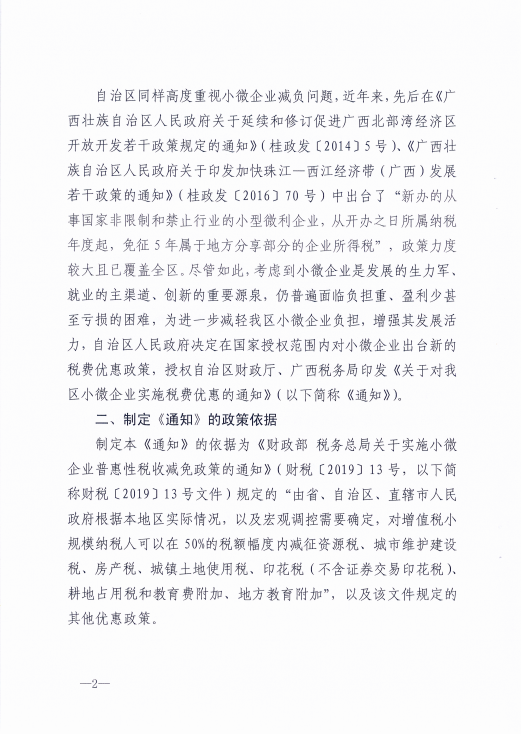 自治区同样高度重视小微企业减负问题，近年来，先后在《广西壮族自治区人民政府关于延续和修订促进广西北部湾经济区开放开发若干政策规定的通知》（桂政发〔2014〕5号）、《广西壮族自治区人民政府关于印发加快珠江—西江经济带（广西）发展若干政策的通知》（桂政发〔2016〕70号）中出台了“新办的从事国家非限制和禁止行业的小型微利企业，从开办之日所属纳税年度起，免征5年属于地方分享部分的企业所得税”，政策力度较大且已覆盖全区。尽管如此，考虑到小微企业是发展的生力军、就业的主渠道、创新的重要源泉，仍普遍面临负担重、盈利少甚至亏损的困难，为进一步减轻我区小微企业负担，增强其发展活力，自治区人民政府决定在国家授权范围内对小微企业出台新的税费优惠政策，授权自治区财政厅、广西税务局印发《关于对我区小微企业实施税费优惠的通知》（以下简称《通知》）。

二、制定《通知》的政策依据

制定本《通知》的依据为《财政部 税务总局关于实施小微企业普惠性税收减免政策的通知》（财税〔2019〕13号，以下简称财税〔2019〕13号文件）规定的“由省、自治区、直辖市人民政府根据本地区实际情况，以及宏观调控需要确定，对增值税小规模纳税人可以在50%的税额幅度内减征资源税、城市维护建设税、房产税、城镇土地使用税、印花税（不含证券交易印花税）、耕地占用税和教育费附加、地方教育附加”，以及该文件规定的其他优惠政策。

—2—